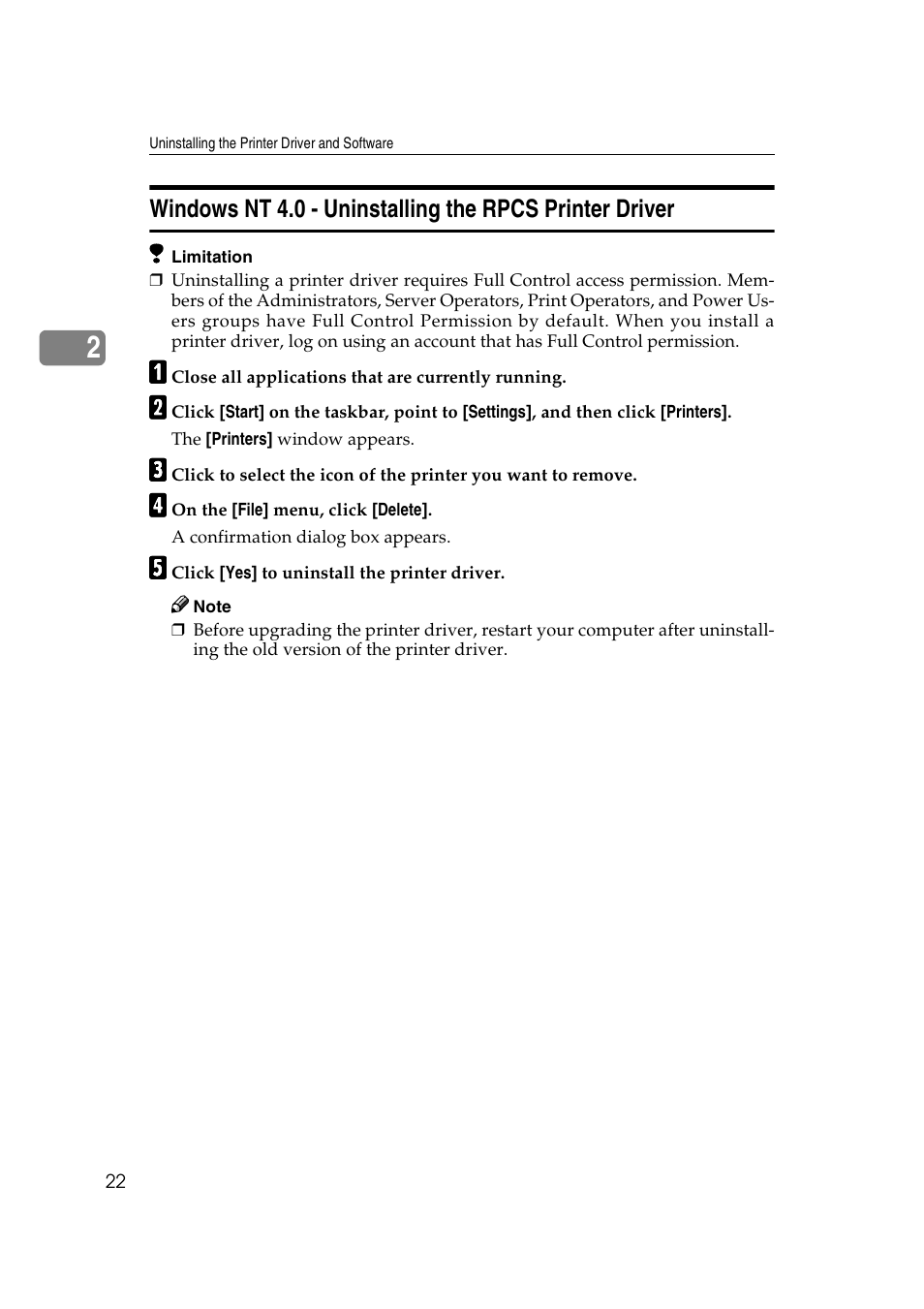 Uninstalling the Printer Driver and Software

Windows NT 4.0 - Uninstalling the RPCS Printer Driver

Limitation

❒ Uninstalling a printer driver requires Full Control access permission. Members of the Administrators, Server Operators, Print Operators, and Power Users groups have Full Control Permission by default. When you install a printer driver, log on using an account that has Full Control permission.

2

1 Close all applications that are currently running.

2 Click [Start] on the taskbar, point to [Settings], and then click [Printers].

The [Printers] window appears.

3 Click to select the icon of the printer you want to remove.

4 On the [File] menu, click [Delete].

A confirmation dialog box appears.

5 Click [Yes] to uninstall the printer driver.

Note

❒ Before upgrading the printer driver, restart your computer after uninstalling the old version of the printer driver.

22